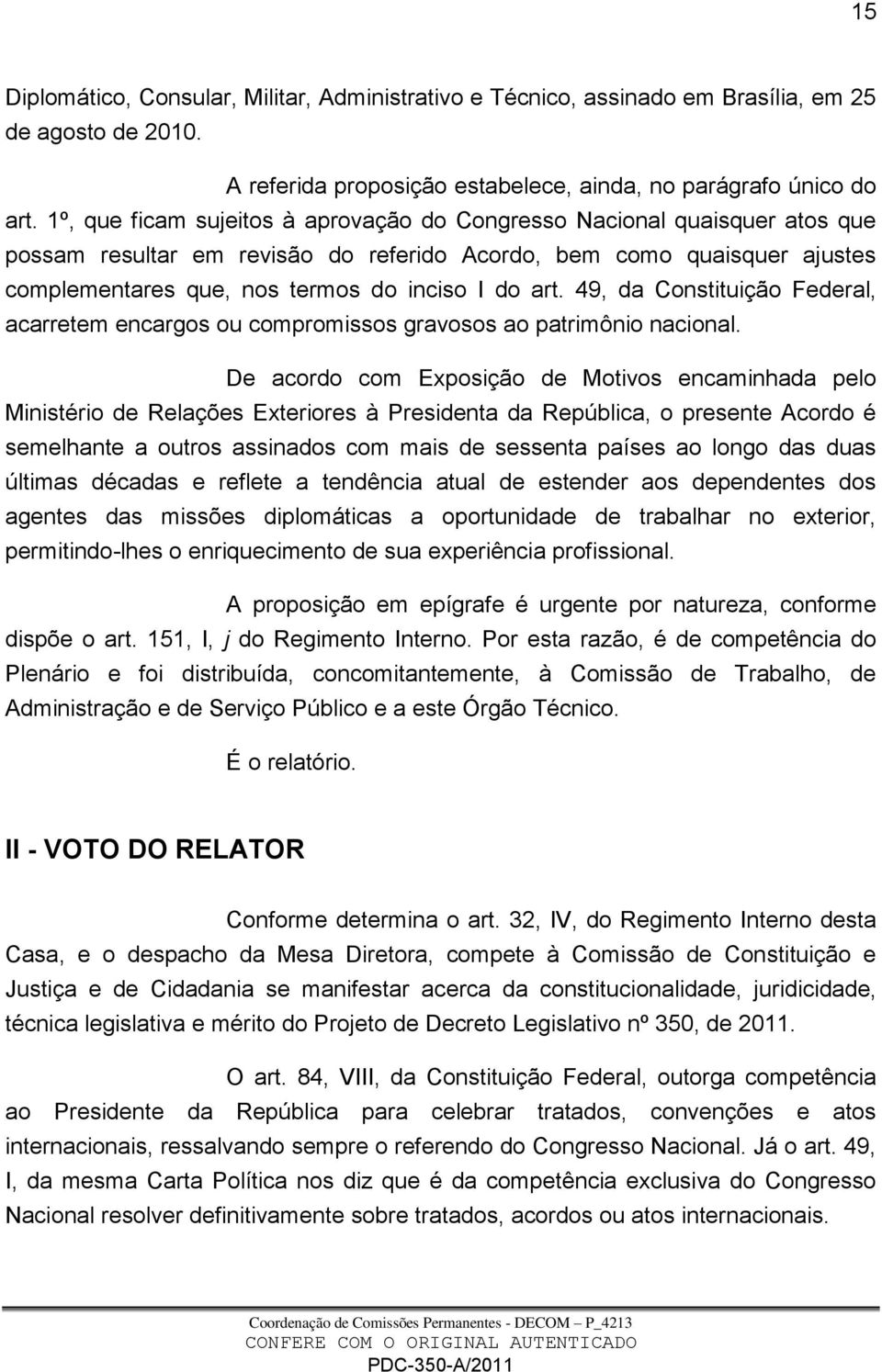 15

Diplomático, Consular, Militar, Administrativo e Técnico, assinado em Brasília, em 25 de agosto de 2010.

A referida proposição estabelece, ainda, no parágrafo único do art. 1º, que ficam sujeitos à aprovação do Congresso Nacional quaisquer atos que possam resultar em revisão do referido Acordo, bem como quaisquer ajustes complementares que, nos termos do inciso I do art. 49, da Constituição Federal, acarretem encargos ou compromissos gravosos ao patrimônio nacional.

De acordo com Exposição de Motivos encaminhada pelo Ministério de Relações Exteriores à Presidenta da República, o presente Acordo é semelhante a outros assinados com mais de sessenta países ao longo das duas últimas décadas e reflete a tendência atual de estender aos dependentes dos agentes das missões diplomáticas a oportunidade de trabalhar no exterior, permitindo-lhes o enriquecimento de sua experiência profissional.

A proposição em epígrafe é urgente por natureza, conforme dispõe o art. 151, I, j do Regimento Interno. Por esta razão, é de competência do Plenário e foi distribuída, concomitantemente, à Comissão de Trabalho, de Administração e de Serviço Público e a este Órgão Técnico.

É o relatório.

II - VOTO DO RELATOR

Conforme determina o art. 32, IV, do Regimento Interno desta Casa, e o despacho da Mesa Diretora, compete à Comissão de Constituição e Justiça e de Cidadania se manifestar acerca da constitucionalidade, juridicidade, técnica legislativa e mérito do Projeto de Decreto Legislativo nº 350, de 2011.

O art. 84, VIII, da Constituição Federal, outorga competência ao Presidente da República para celebrar tratados, convenções e atos internacionais, ressalvando sempre o referendo do Congresso Nacional. Já o art. 49, I, da mesma Carta Política nos diz que é da competência exclusiva do Congresso Nacional resolver definitivamente sobre tratados, acordos ou atos internacionais.

Coordenação de Comissões Permanentes - DECOM – P_4213
CONFERE COM O ORIGINAL AUTENTICADO
PDC-350-A/2011